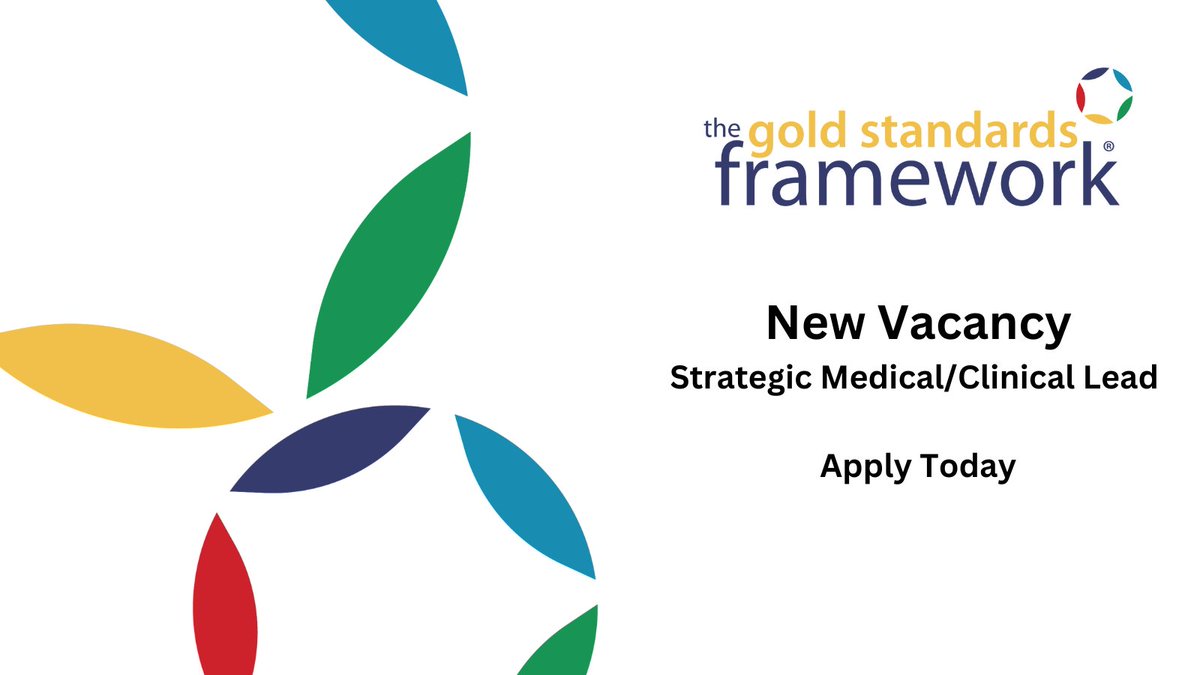 the gold standards framework®

New Vacancy

Strategic Medical/Clinical Lead

Apply Today